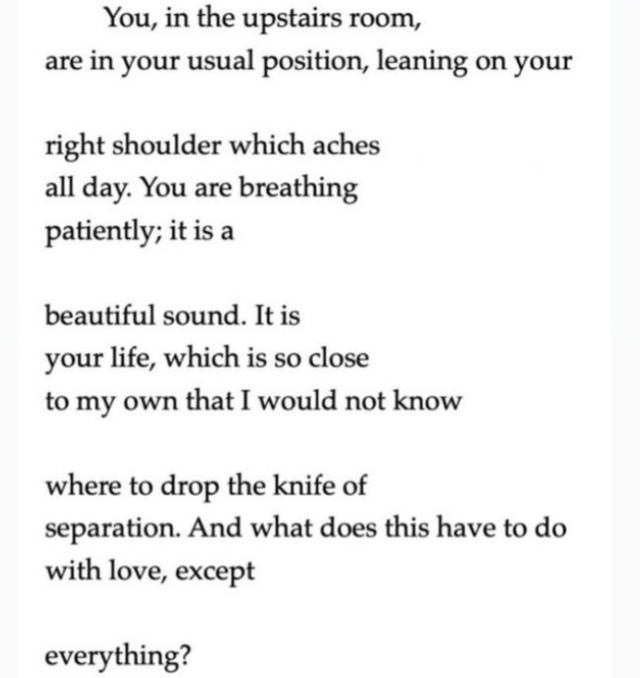 You, in the upstairs room,
are in your usual position, leaning on your

right shoulder which aches
all day. You are breathing
patiently; it is a

beautiful sound. It is
your life, which is so close
to my own that I would not know

where to drop the knife of
separation. And what does this have to do
with love, except

everything?